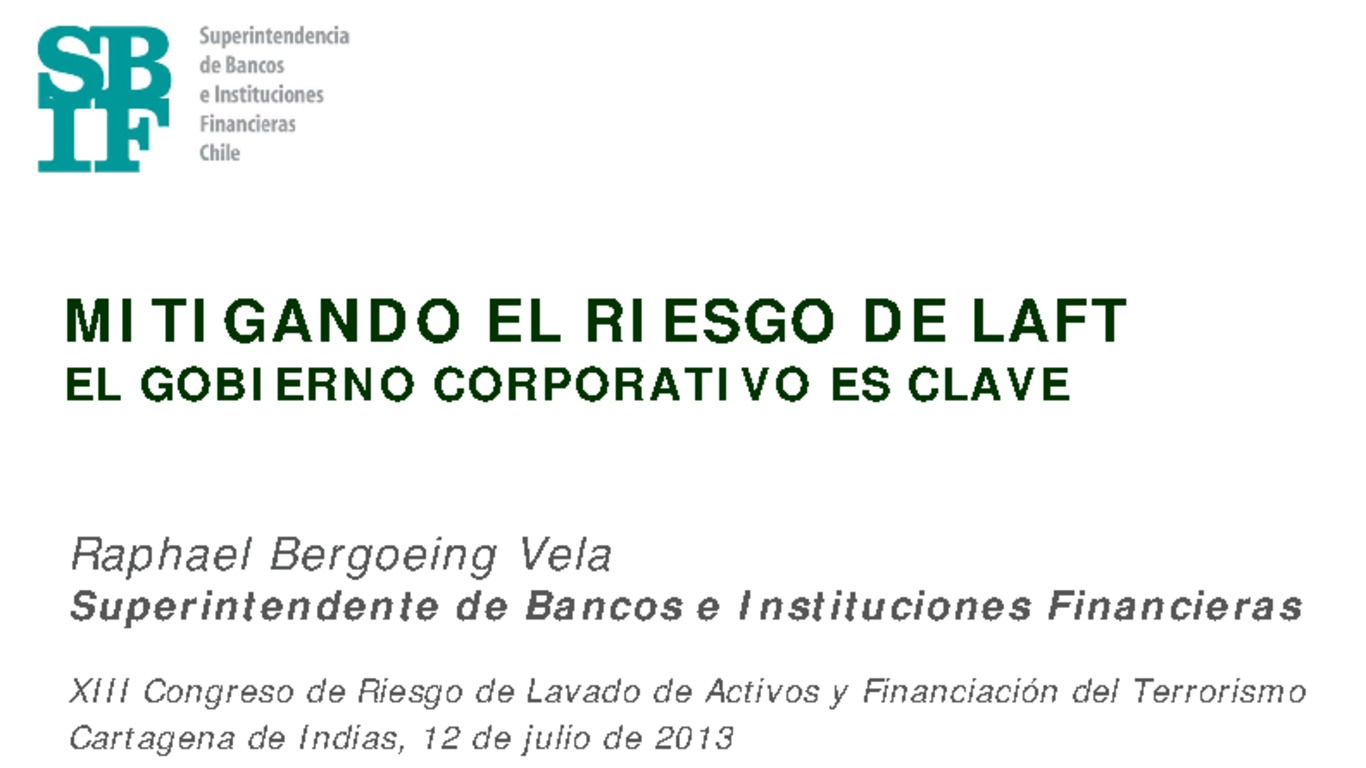 SB
IF

Superintendencia de Bancos e Instituciones Financieras Chile

MITIGANDO EL RIESGO DE LAFT
EL GOBIERNO CORPORATIVO ES CLAVE

Raphael Bergoeing Vela
Superintendente de Bancos e Instituciones Financieras

XIII Congreso de Riesgo de Lavado de Activos y Financiación del Terrorismo
Cartagena de Indias, 12 de julio de 2013